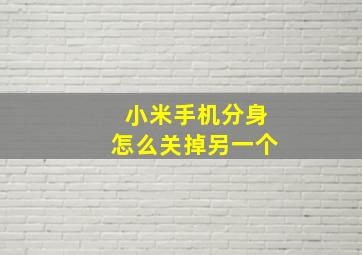 小米手机分身
怎么关掉另一个